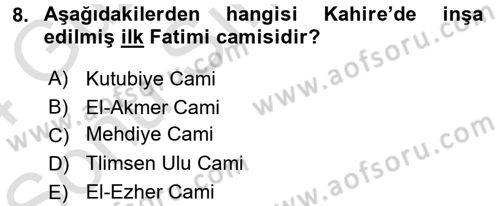 8. Aşağıdakilerden hangisi Kahire'de inşa edilmiş ilk Fatimi camisidir?

A) Kutubiye Cami
B) El-Akmer Cami
C) Mehdiye Cami
D) Tlimsen Ulu Cami
E) El-Ezher Cami

www.aofsoru.com
www.aofsoru.com
www.aofsoru.com